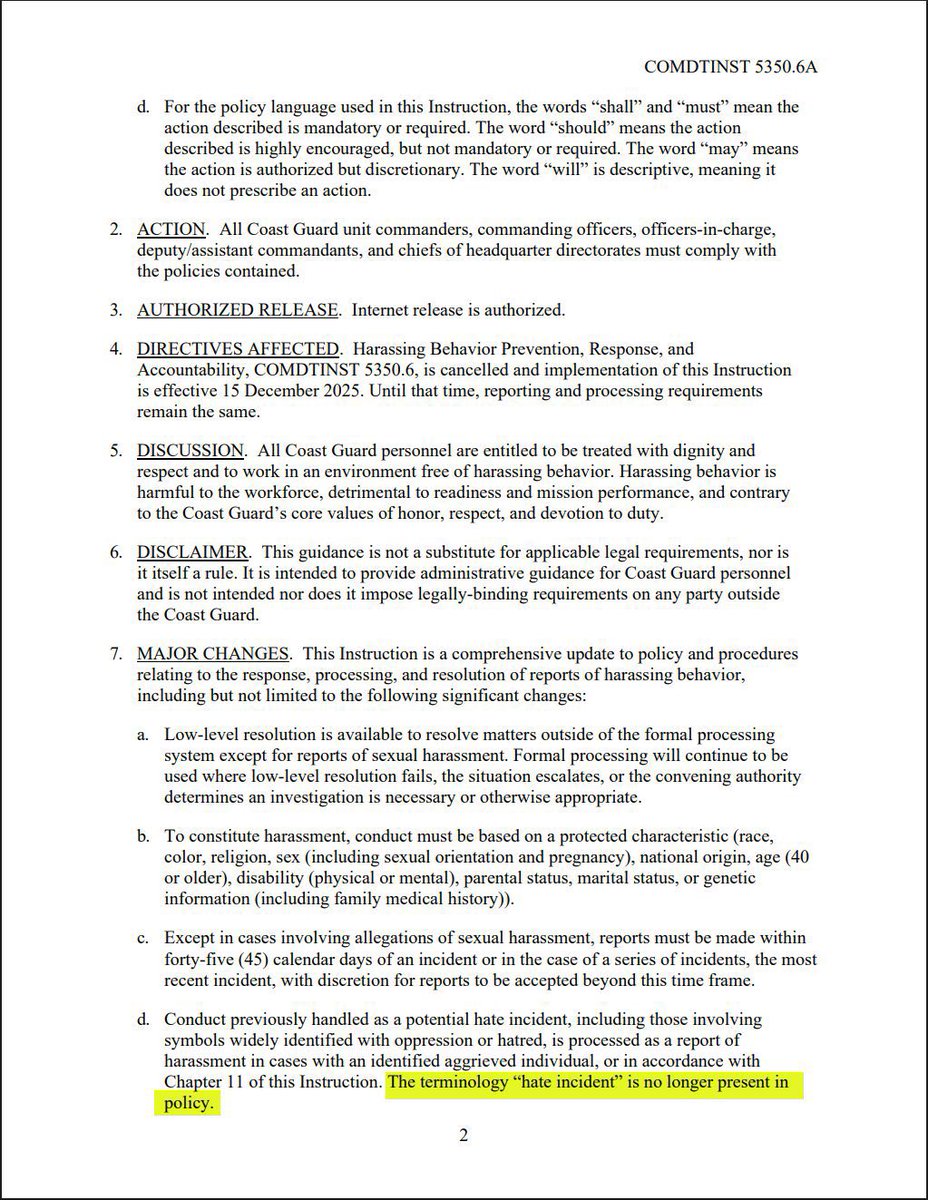 COMDTINST 5350.6A

d. For the policy language used in this Instruction, the words “shall” and “must” mean the action described is mandatory or required. The word “should” means the action described is highly encouraged, but not mandatory or required. The word “may” means the action is authorized but discretionary. The word “will” is descriptive, meaning it does not prescribe an action.

2. ACTION. All Coast Guard unit commanders, commanding officers, officers-in-charge, deputy/assistant commandants, and chiefs of headquarter directorates must comply with the policies contained.

3. AUTHORIZED RELEASE. Internet release is authorized.

4. DIRECTIVES AFFECTED. Harassing Behavior Prevention, Response, and Accountability, COMDTINST 5350.6, is cancelled and implementation of this Instruction is effective 15 December 2025. Until that time, reporting and processing requirements remain the same.

5. DISCUSSION. All Coast Guard personnel are entitled to be treated with dignity and respect and to work in an environment free of harassing behavior. Harassing behavior is harmful to the workforce, detrimental to readiness and mission performance, and contrary to the Coast Guard’s core values of honor, respect, and devotion to duty.

6. DISCLAIMER. This guidance is not a substitute for applicable legal requirements, nor is it itself a rule. It is intended to provide administrative guidance for Coast Guard personnel and is not intended nor does it impose legally-binding requirements on any party outside the Coast Guard.

7. MAJOR CHANGES. This Instruction is a comprehensive update to policy and procedures relating to the response, processing, and resolution of reports of harassing behavior, including but not limited to the following significant changes:

a. Low-level resolution is available to resolve matters outside of the formal processing system except for reports of sexual harassment. Formal processing will continue to be used where low-level resolution fails, the situation escalates, or the convening authority determines an investigation is necessary or otherwise appropriate.

b. To constitute harassment, conduct must be based on a protected characteristic (race, color, religion, sex (including sexual orientation and pregnancy), national origin, age (40 or older), disability (physical or mental), parental status, marital status, or genetic information (including family medical history)).

c. Except in cases involving allegations of sexual harassment, reports must be made within forty-five (45) calendar days of an incident or in the case of a series of incidents, the most recent incident, with discretion for reports to be accepted beyond this time frame.

d. Conduct previously handled as a potential hate incident, including those involving symbols widely identified with oppression or hatred, is processed as a report of harassment in cases with an identified aggrieved individual, or in accordance with Chapter 11 of this Instruction. The terminology “hate incident” is no longer present in policy.

2